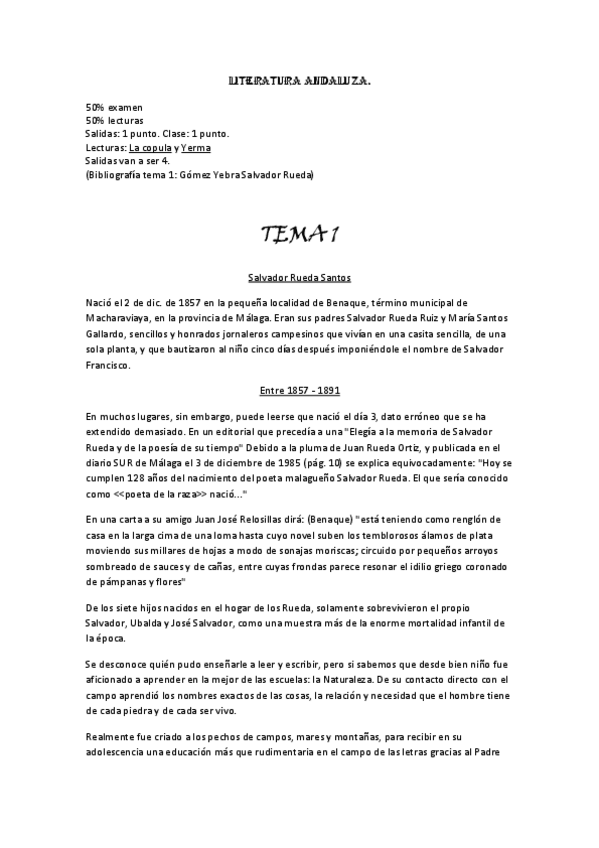 LITERATURA ANDALUZA.

50% examen
50% lecturas
Salidas: 1 punto. Clase: 1 punto.
Lecturas: La copula y Yerma
Salidas van a ser 4.
(Bibliografía tema 1: Gómez Yebra Salvador Rueda)

TEMA 1

Salvador Rueda Santos

Nació el 2 de dic. de 1857 en la pequeña localidad de Benaque, término municipal de Macharaviaya, en la provincia de Málaga. Eran sus padres Salvador Rueda Ruiz y María Santos Gallardo, sencillos y honrados jornaleros campesinos que vivían en una casita sencilla, de una sola planta, y que bautizaron al niño cinco días después imponiéndole el nombre de Salvador Francisco.

Entre 1857 - 1891

En muchos lugares, sin embargo, puede leerse que nació el día 3, dato erróneo que se ha extendido demasiado. En un editorial que precedía a una "Elegía a la memoria de Salvador Rueda y de la poesía de su tiempo" Debido a la pluma de Juan Rueda Ortiz, y publicada en el diario SUR de Málaga el 3 de diciembre de 1985 (pág. 10) se explica equivocadamente: "Hoy se cumplen 128 años del nacimiento del poeta malagueño Salvador Rueda. El que sería conocido como <<poeta de la raza>> nació..."

En una carta a su amigo Juan José Relosillas dirá: (Benaque) "está teniendo como renglón de casa en la larga cima de una loma hasta cuyo novel suben los temblorosos álamos de plata moviendo sus millares de hojas a modo de sonajas moriscas; circuido por pequeños arroyos sombreado de sauces y de cañas, entre cuyas frondas parece resonar el idilio griego coronado de pámpanas y flores"

De los siete hijos nacidos en el hogar de los Rueda, solamente sobrevivieron el propio Salvador, Ubalda y José Salvador, como una muestra más de la enorme mortalidad infantil de la época.

Se desconoce quién pudo enseñarle a leer y escribir, pero si sabemos que desde bien niño fue aficionado a aprender en la mejor de las escuelas: la Naturaleza. De su contacto directo con el campo aprendió los nombres exactos de las cosas, la relación y necesidad que el hombre tiene de cada piedra y de cada ser vivo.

Realmente fue criado a los pechos de campos, mares y montañas, para recibir en su adolescencia una educación más que rudimentaria en el campo de las letras gracias al Padre